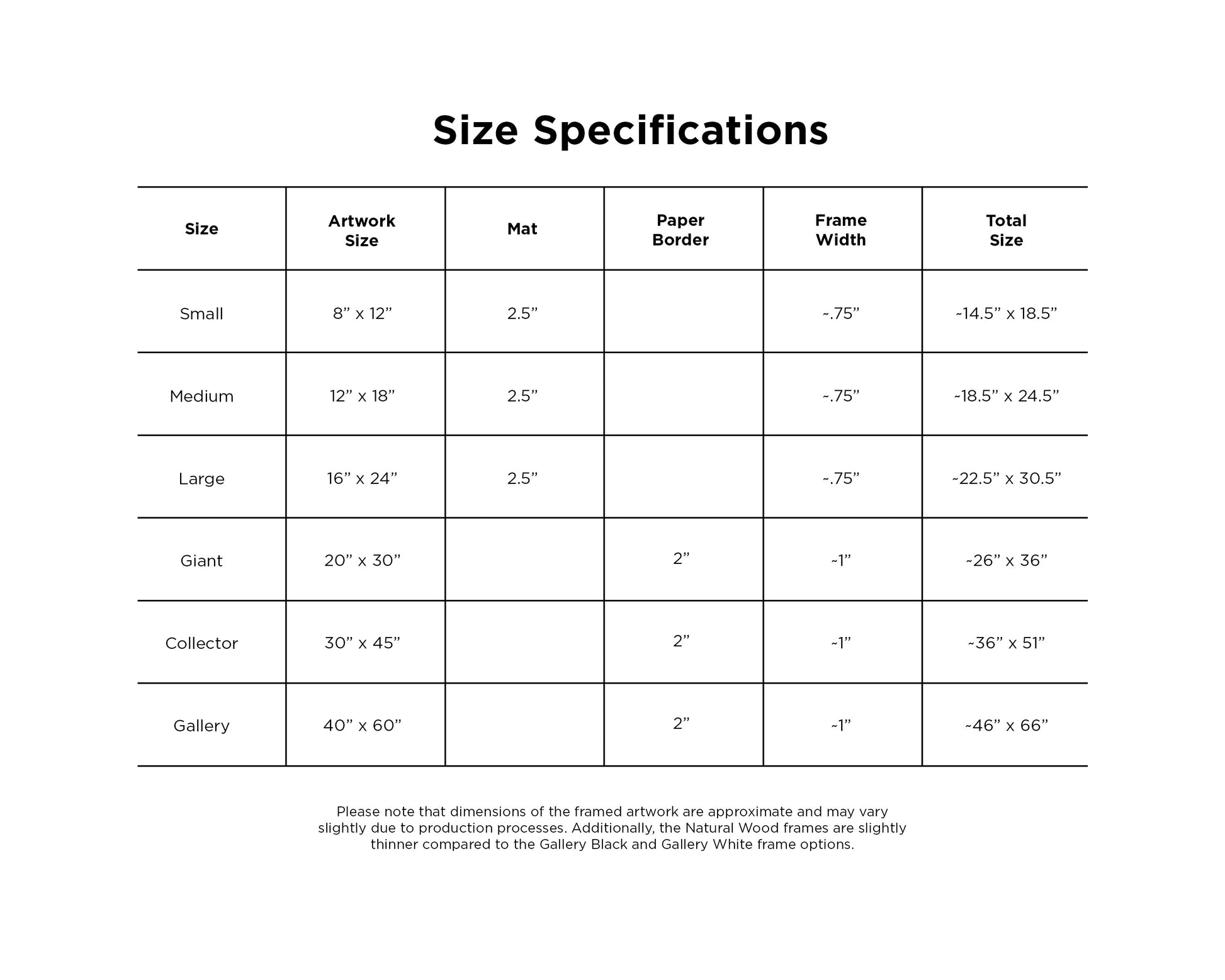 Size Specifications

| Size | Artwork Size | Mat | Paper Border | Frame Width | Total Size |
|---|---|---|---|---|---|
| Small | 8” x 12” | 2.5” | | ~.75” | ~14.5” x 18.5” |
| Medium | 12” x 18” | 2.5” | | ~.75” | ~18.5” x 24.5” |
| Large | 16” x 24” | 2.5” | | ~.75” | ~22.5” x 30.5” |
| Giant | 20” x 30” | | 2” | ~1” | ~26” x 36” |
| Collector | 30” x 45” | | 2” | ~1” | ~36” x 51” |
| Gallery | 40” x 60” | | 2” | ~1” | ~46” x 66” |

Please note that dimensions of the framed artwork are approximate and may vary slightly due to production processes. Additionally, the Natural Wood frames are slightly thinner compared to the Gallery Black and Gallery White frame options.